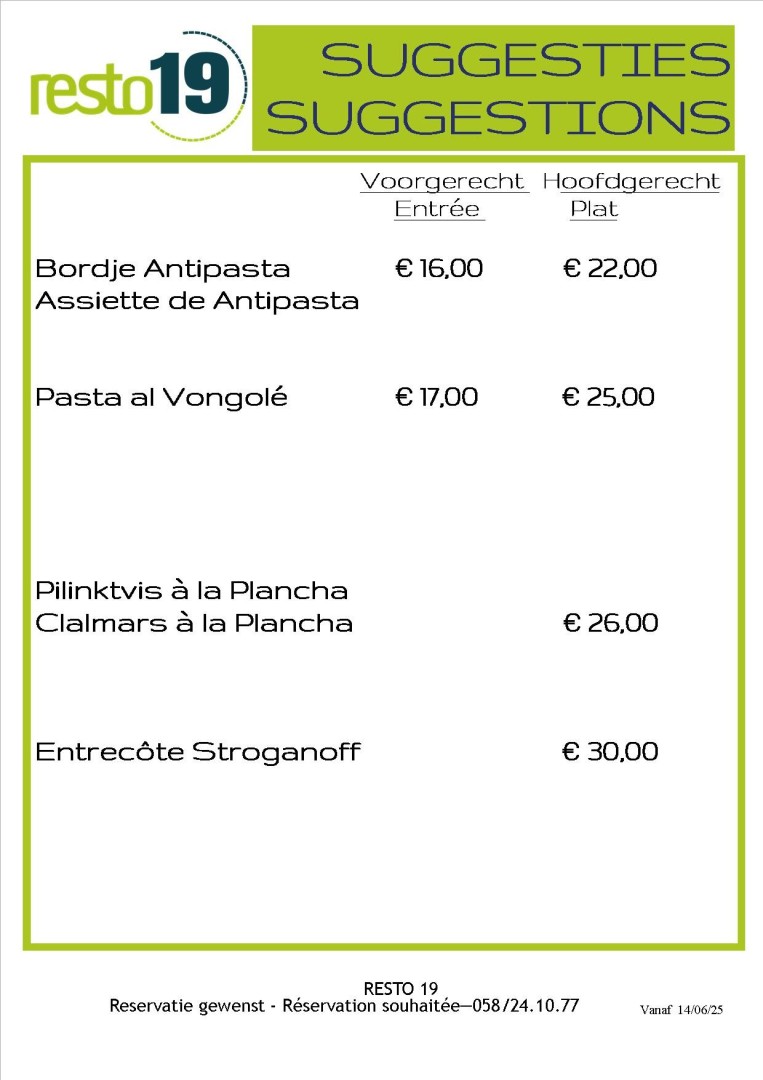 resto19

SUGGESTIES
SUGGESTIONS

| | Voorgerecht Entrée | Hoofdgerecht Plat |
|---|---|---|
| Bordje Antipasta Assiette de Antipasta | € 16,00 | € 22,00 |
| Pasta al Vongolé | € 17,00 | € 25,00 |
| Pilinktvis à la Plancha Clalmars à la Plancha | | € 26,00 |
| Entrecôte Stroganoff | | € 30,00 |

RESTO 19
Reservatie gewenst - Réservation souhaitée—058/24.10.77

Vanaf 14/06/25